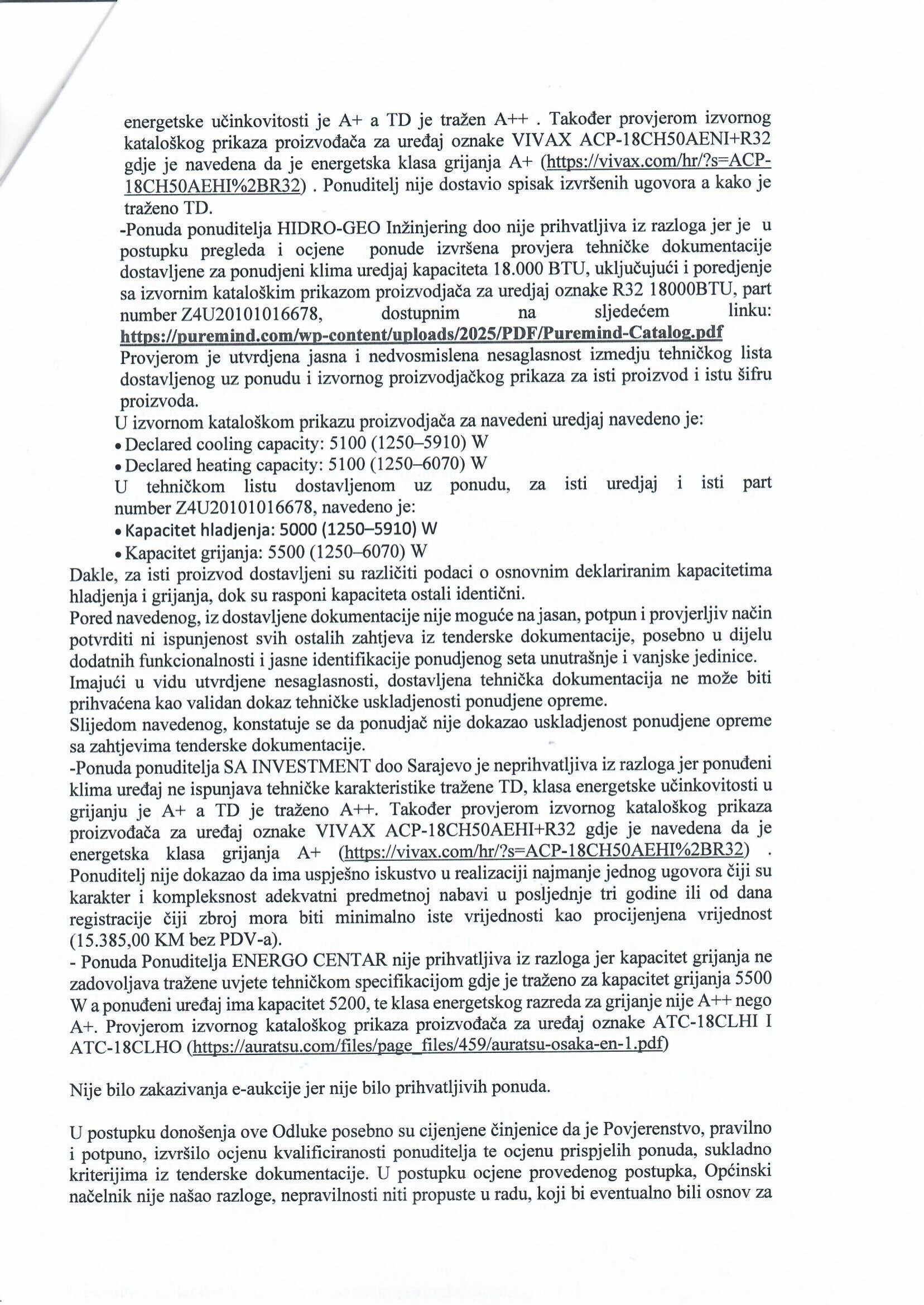 energetske učinkovitosti je A+ a TD je tražen A++ . Također provjerom izvornog kataloškog prikaza proizvođača za uređaj oznake VIVAX ACP-18CH50AENI+R32 gdje je navedena da je energetska klasa grijanja A+ (https://vivax.com/hr/?s=ACP-18CH50AEHI%2BR32) . Ponuditelj nije dostavio spisak izvršenih ugovora a kako je traženo TD.
-Ponuda ponuditelja HIDRO-GEO Inžinjering doo nije prihvatljiva iz razloga jer je u postupku pregleda i ocjene ponude izvršena provjera tehničke dokumentacije dostavljene za ponudjeni klima uredjaj kapaciteta 18.000 BTU, uključujući i poredjenje sa izvornim kataloškim prikazom proizvodjača za uredjaj oznake R32 18000BTU, part number Z4U20101016678, dostupnim na sljedećem linku: https://puremind.com/wp-content/uploads/2025/PDF/Puremind-Catalog.pdf
Provjerom je utvrdjena jasna i nedvosmislena nesaglasnost izmedju tehničkog lista dostavljenog uz ponudu i izvornog proizvodjačkog prikaza za isti proizvod i istu šifru proizvoda.
U izvornom kataloškom prikazu proizvodjača za navedeni uredjaj navedeno je:
• Declared cooling capacity: 5100 (1250–5910) W
• Declared heating capacity: 5100 (1250–6070) W
U tehničkom listu dostavljenom uz ponudu, za isti uredjaj i isti part number Z4U20101016678, navedeno je:
• Kapacitet hladjenja: 5000 (1250–5910) W
• Kapacitet grijanja: 5500 (1250–6070) W
Dakle, za isti proizvod dostavljeni su različiti podaci o osnovnim deklariranim kapacitetima hladjenja i grijanja, dok su rasponi kapaciteta ostali identični.
Pored navedenog, iz dostavljene dokumentacije nije moguće na jasan, potpun i provjerljiv način potvrditi ni ispunjenost svih ostalih zahtjeva iz tenderske dokumentacije, posebno u dijelu dodatnih funkcionalnosti i jasne identifikacije ponudjenog seta unutrašnje i vanjske jedinice.
Imajući u vidu utvrdjene nesaglasnosti, dostavljena tehnička dokumentacija ne može biti prihvaćena kao validan dokaz tehničke uskladjenosti ponudjene opreme.
Slijedom navedenog, konstatuje se da ponudjač nije dokazao uskladjenost ponudjene opreme sa zahtjevima tenderske dokumentacije.
-Ponuda ponuditelja SA INVESTMENT doo Sarajevo je neprihvatljiva iz razloga jer ponuđeni klima uređaj ne ispunjava tehničke karakteristike tražene TD, klasa energetske učinkovitosti u grijanju je A+ a TD je traženo A++. Također provjerom izvornog kataloškog prikaza proizvođača za uređaj oznake VIVAX ACP-18CH50AEHI+R32 gdje je navedena da je energetska klasa grijanja A+ (https://vivax.com/hr/?s=ACP-18CH50AEHI%2BR32) . Ponuditelj nije dokazao da ima uspješno iskustvo u realizaciji najmanje jednog ugovora čiji su karakter i kompleksnost adekvatni predmetnoj nabavi u posljednje tri godine ili od dana registracije čiji zbroj mora biti minimalno iste vrijednosti kao procijenjena vrijednost (15.385,00 KM bez PDV-a).
- Ponuda Ponuditelja ENERGO CENTAR nije prihvatljiva iz razloga jer kapacitet grijanja ne zadovoljava tražene uvjete tehničkom specifikacijom gdje je traženo za kapacitet grijanja 5500 W a ponuđeni uređaj ima kapacitet 5200, te klasa energetskog razreda za grijanje nije A++ nego A+. Provjerom izvornog kataloškog prikaza proizvođača za uređaj oznake ATC-18CLHI I ATC-18CLHO (https://auratsu.com/files/page_files/459/auratsu-osaka-en-1.pdf)

Nije bilo zakazivanja e-aukcije jer nije bilo prihvatljivih ponuda.

U postupku donošenja ove Odluke posebno su cijenjene činjenice da je Povjerenstvo, pravilno i potpuno, izvršilo ocjenu kvalificiranosti ponuditelja te ocjenu prispjelih ponuda, sukladno kriterijima iz tenderske dokumentacije. U postupku ocjene provedenog postupka, Općinski načelnik nije našao razloge, nepravilnosti niti propuste u radu, koji bi eventualno bili osnov za